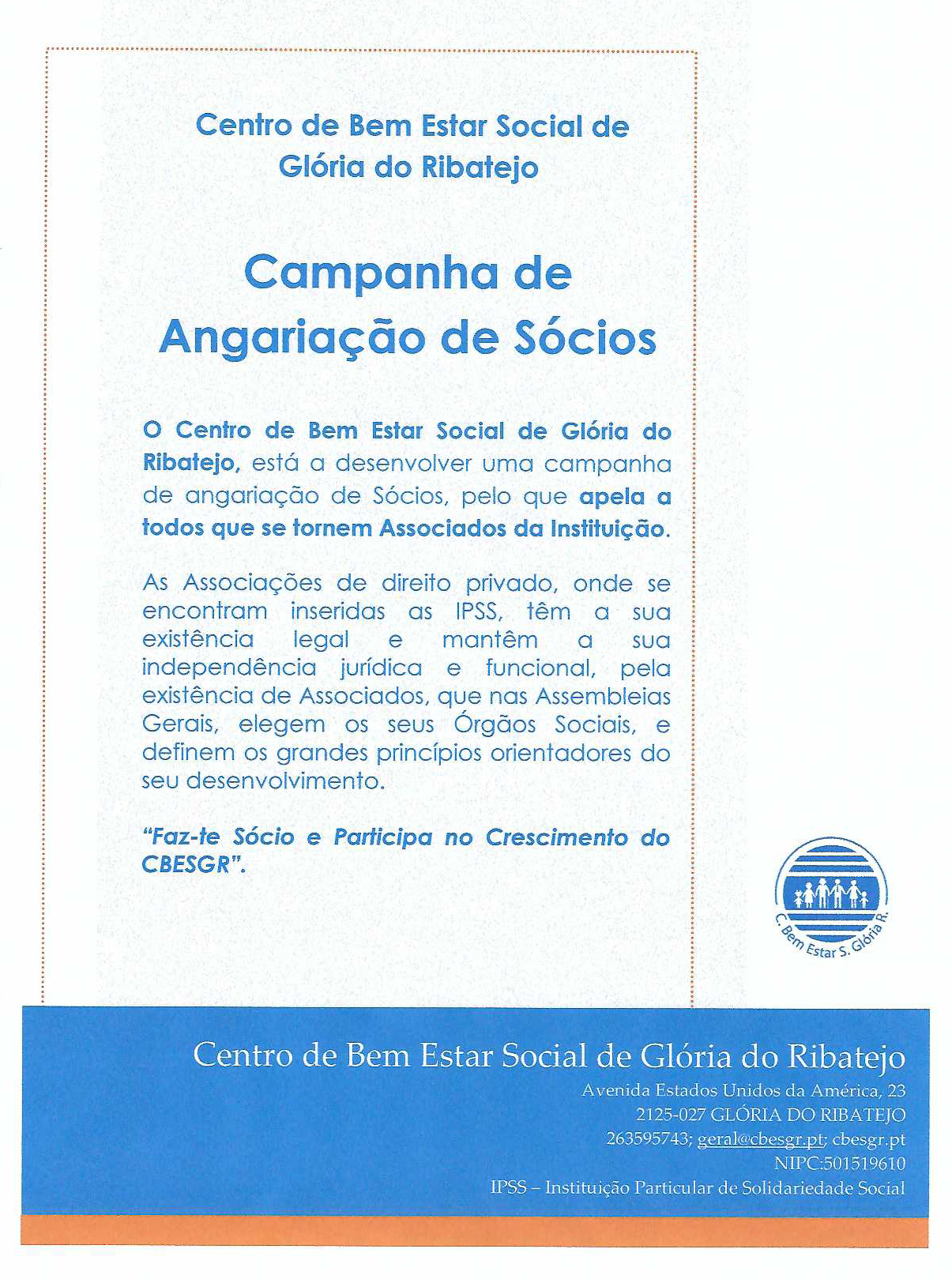 Centro de Bem Estar Social de Glória do Ribatejo

Campanha de Angariação de Sócios

O Centro de Bem Estar Social de Glória do Ribatejo, está a desenvolver uma campanha de angariação de Sócios, pelo que apela a todos que se tornem Associados da Instituição.

As Associações de direito privado, onde se encontram inseridas as IPSS, têm a sua existência legal e mantêm a sua independência jurídica e funcional, pela existência de Associados, que nas Assembleias Gerais, elegem os seus Órgãos Sociais, e definem os grandes princípios orientadores do seu desenvolvimento.

"Faz-te Sócio e Participa no Crescimento do CBESGR".

C. Bem Estar S. Glória R.

Centro de Bem Estar Social de Glória do Ribatejo
Avenida Estados Unidos da América, 23
2125-027 GLÓRIA DO RIBATEJO
263595743; geral@cbesgr.pt; cbesgr.pt
NIPC:501519610
IPSS – Instituição Particular de Solidariedade Social